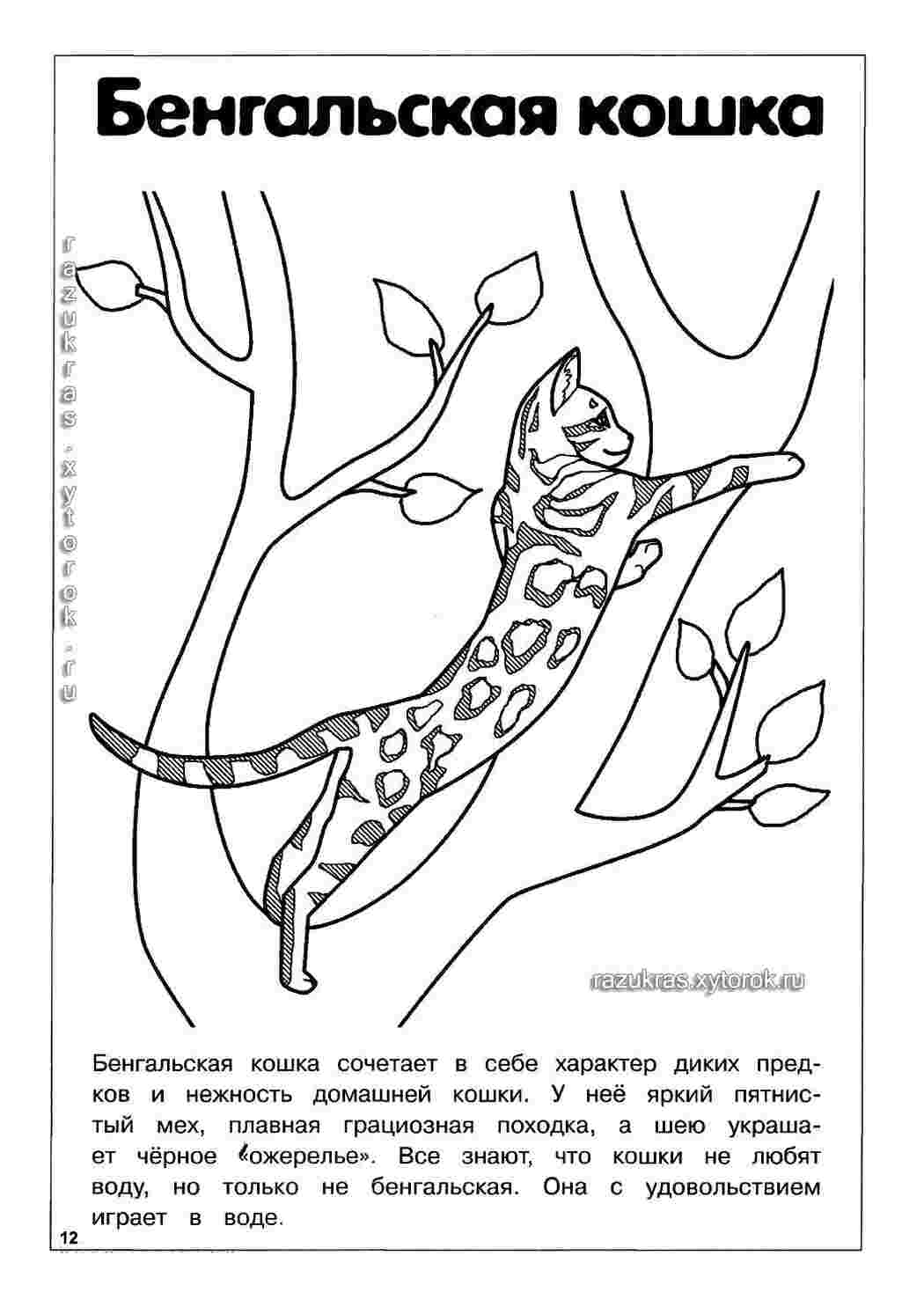 Бенгальская кошка

razukras.xytorok.ru

razukras.xytorok.ru

Бенгальская кошка сочетает в себе характер диких предков и нежность домашней кошки. У неё яркий пятнистый мех, плавная грациозная походка, а шею украшает чёрное «ожерелье». Все знают, что кошки не любят воду, но только не бенгальская. Она с удовольствием играет в воде.

12